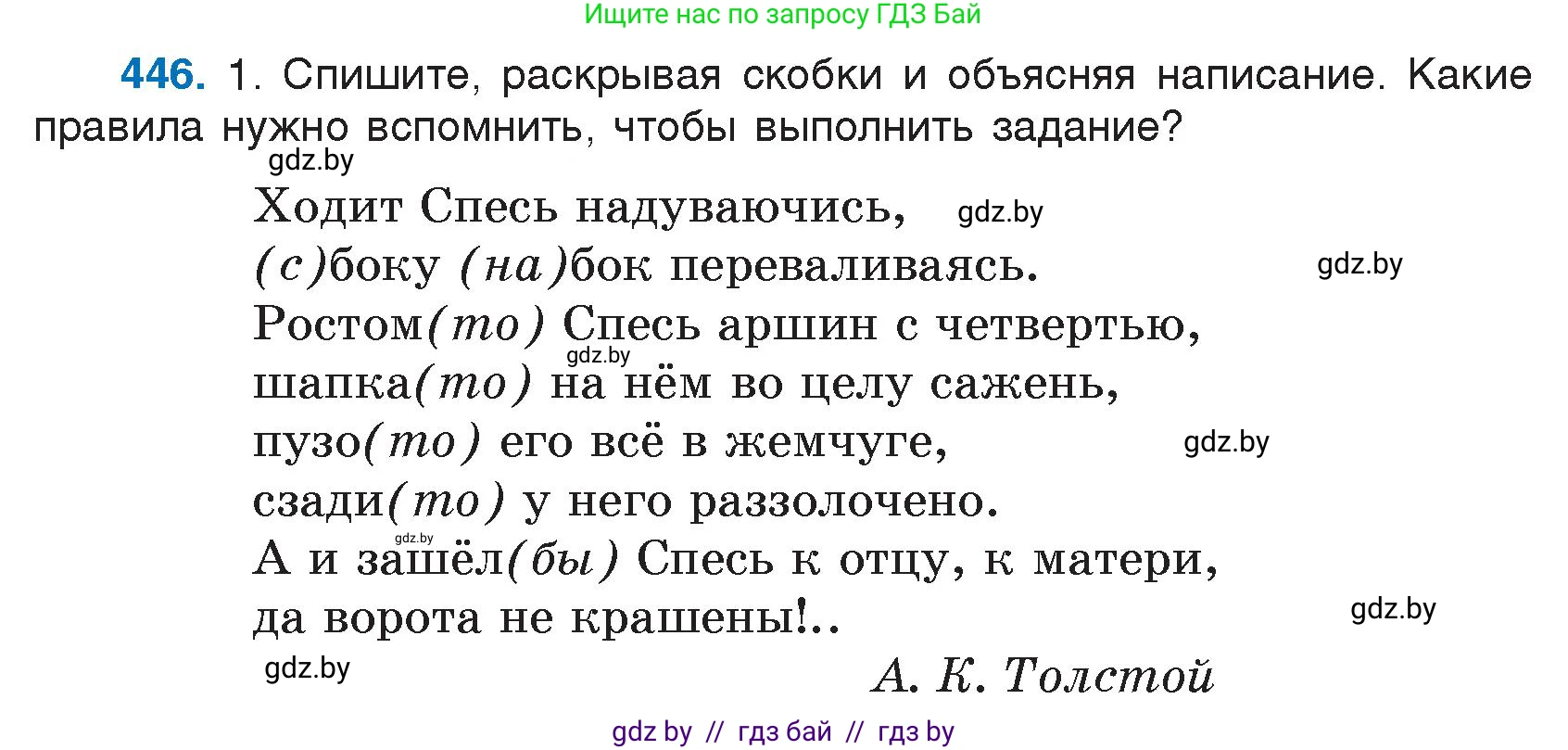 Ищите нас по запросу ГДЗ Бай

446. 1. Спишите, раскрывая скобки и объясняя написание. Какие правила нужно вспомнить, чтобы выполнить задание?

gdz.by

Ходит Спесь надуваючись, gdz.by
(с)боку (на)бок переваливаясь. gdz.by
Ростом(то) Спесь аршин с четвертью,
gdz.by
шапка(то) на нём во целу сажень,
пузо(то) его всё в жемчуге, gdz.by
сзади(то) у него раззолочено.
gdz.by
А и зашёл(бы) Спесь к отцу, к матери,
да ворота не крашены!.. gdz.by

gdz.by А. К. Толстой

gdz by // гдз бай // гдз by